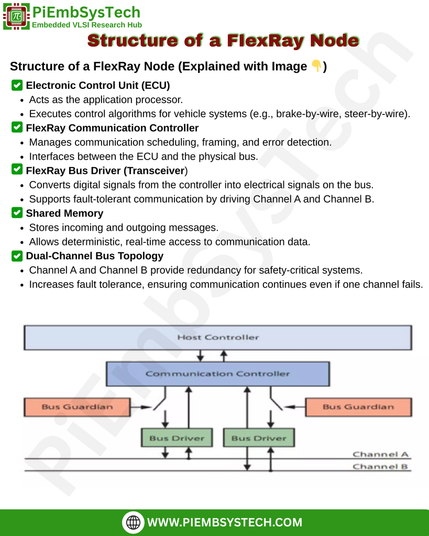 PiEmbSysTech
Embedded VLSI Research Hub

Structure of a FlexRay Node

Structure of a FlexRay Node (Explained with Image 👇)

☑ Electronic Control Unit (ECU)
• Acts as the application processor.
• Executes control algorithms for vehicle systems (e.g., brake-by-wire, steer-by-wire).

☑ FlexRay Communication Controller
• Manages communication scheduling, framing, and error detection.
• Interfaces between the ECU and the physical bus.

☑ FlexRay Bus Driver (Transceiver)
• Converts digital signals from the controller into electrical signals on the bus.
• Supports fault-tolerant communication by driving Channel A and Channel B.

☑ Shared Memory
• Stores incoming and outgoing messages.
• Allows deterministic, real-time access to communication data.

☑ Dual-Channel Bus Topology
• Channel A and Channel B provide redundancy for safety-critical systems.
• Increases fault tolerance, ensuring communication continues even if one channel fails.

Host Controller

Communication Controller

Bus Guardian

Bus Guardian

Bus Driver

Bus Driver

Channel A

Channel B

WWW.PIEMBSYSTECH.COM

PiEmbSysTech